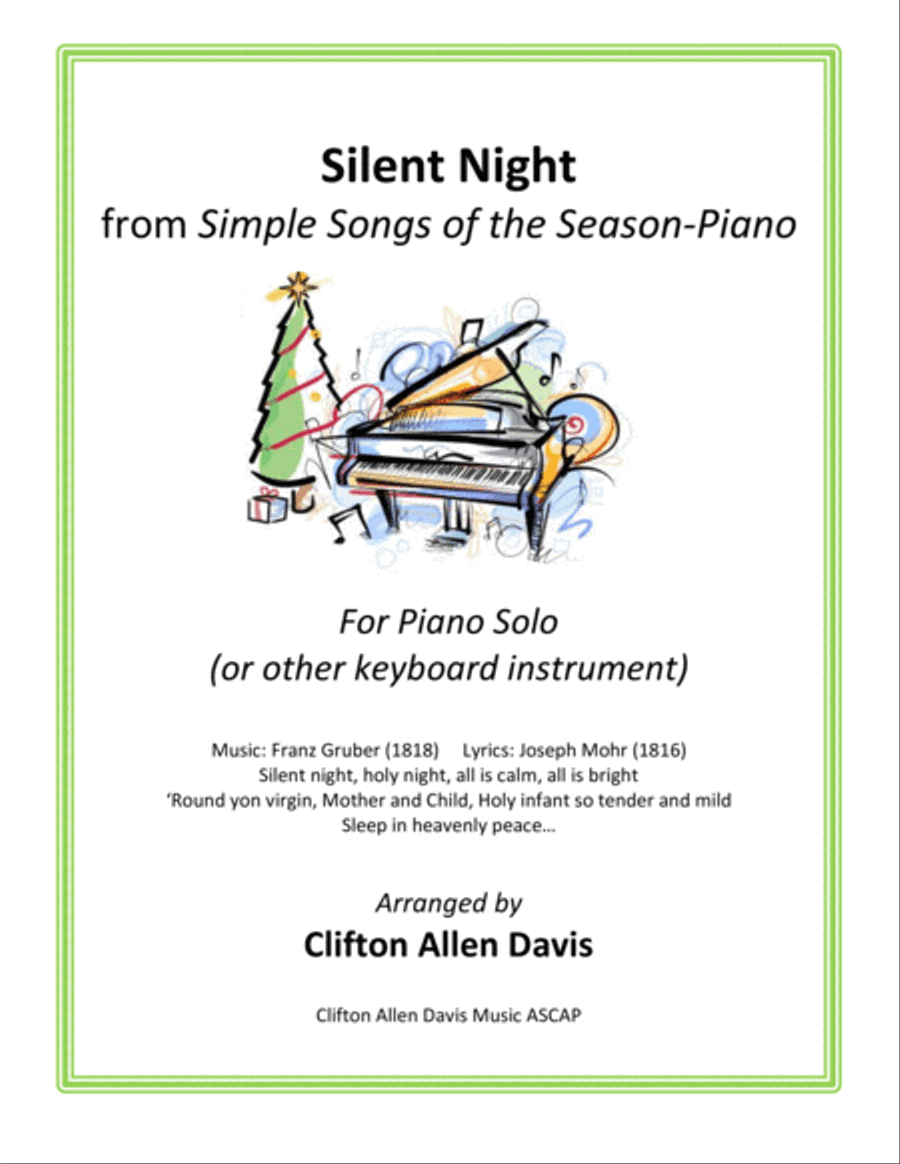 Silent Night
from Simple Songs of the Season-Piano

For Piano Solo
(or other keyboard instrument)

Music: Franz Gruber (1818) Lyrics: Joseph Mohr (1816)
Silent night, holy night, all is calm, all is bright
'Round yon virgin, Mother and Child, Holy infant so tender and mild
Sleep in heavenly peace…

Arranged by
Clifton Allen Davis

Clifton Allen Davis Music ASCAP